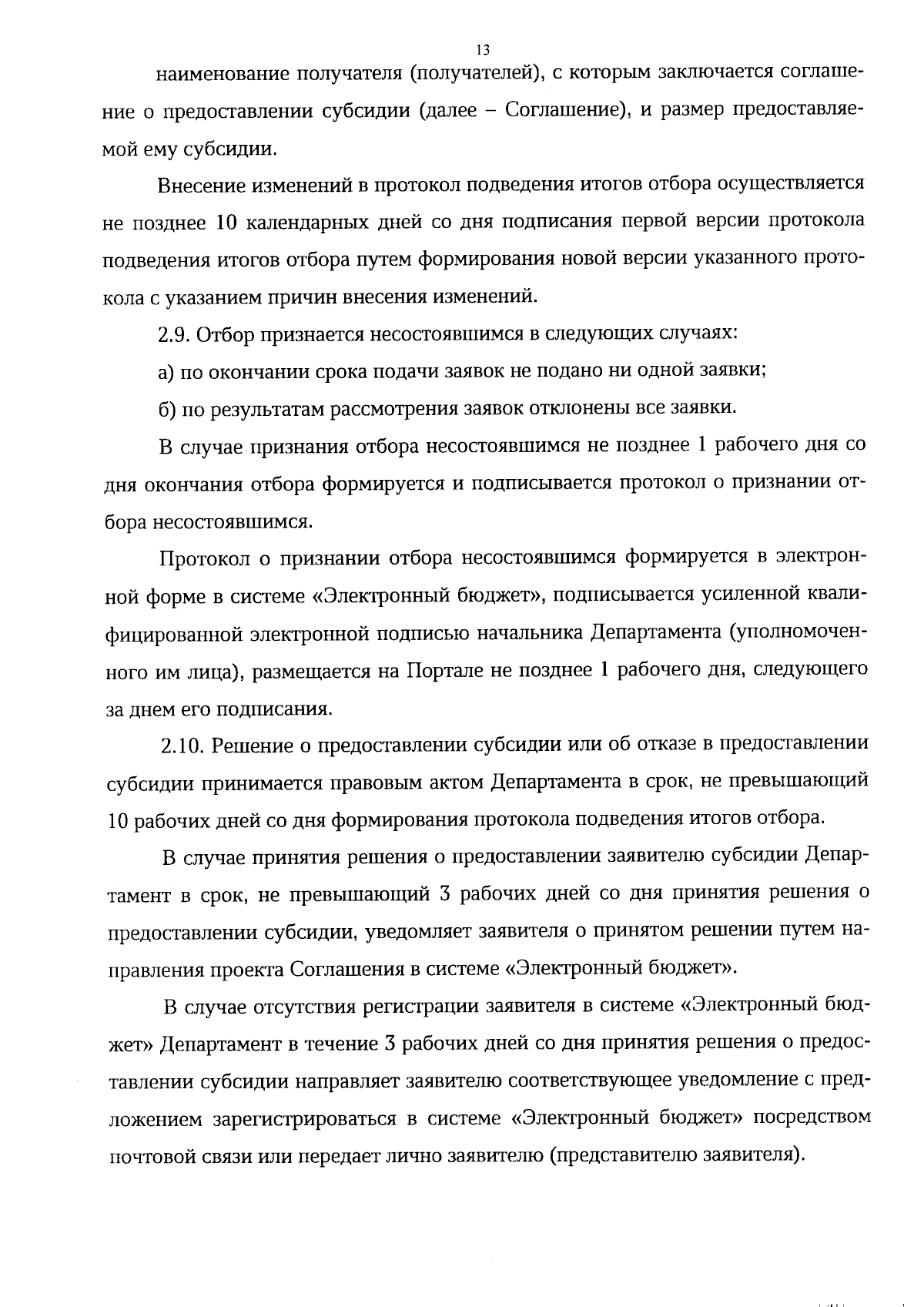 13

наименование получателя (получателей), с которым заключается соглашение о предоставлении субсидии (далее – Соглашение), и размер предоставляемой ему субсидии.

Внесение изменений в протокол подведения итогов отбора осуществляется не позднее 10 календарных дней со дня подписания первой версии протокола подведения итогов отбора путем формирования новой версии указанного протокола с указанием причин внесения изменений.

2.9. Отбор признается несостоявшимся в следующих случаях:

а) по окончании срока подачи заявок не подано ни одной заявки;

б) по результатам рассмотрения заявок отклонены все заявки.

В случае признания отбора несостоявшимся не позднее 1 рабочего дня со дня окончания отбора формируется и подписывается протокол о признании отбора несостоявшимся.

Протокол о признании отбора несостоявшимся формируется в электронной форме в системе «Электронный бюджет», подписывается усиленной квалифицированной электронной подписью начальника Департамента (уполномоченного им лица), размещается на Портале не позднее 1 рабочего дня, следующего за днем его подписания.

2.10. Решение о предоставлении субсидии или об отказе в предоставлении субсидии принимается правовым актом Департамента в срок, не превышающий 10 рабочих дней со дня формирования протокола подведения итогов отбора.

В случае принятия решения о предоставлении заявителю субсидии Департамент в срок, не превышающий 3 рабочих дней со дня принятия решения о предоставлении субсидии, уведомляет заявителя о принятом решении путем направления проекта Соглашения в системе «Электронный бюджет».

В случае отсутствия регистрации заявителя в системе «Электронный бюджет» Департамент в течение 3 рабочих дней со дня принятия решения о предоставлении субсидии направляет заявителю соответствующее уведомление с предложением зарегистрироваться в системе «Электронный бюджет» посредством почтовой связи или передает лично заявителю (представителю заявителя).